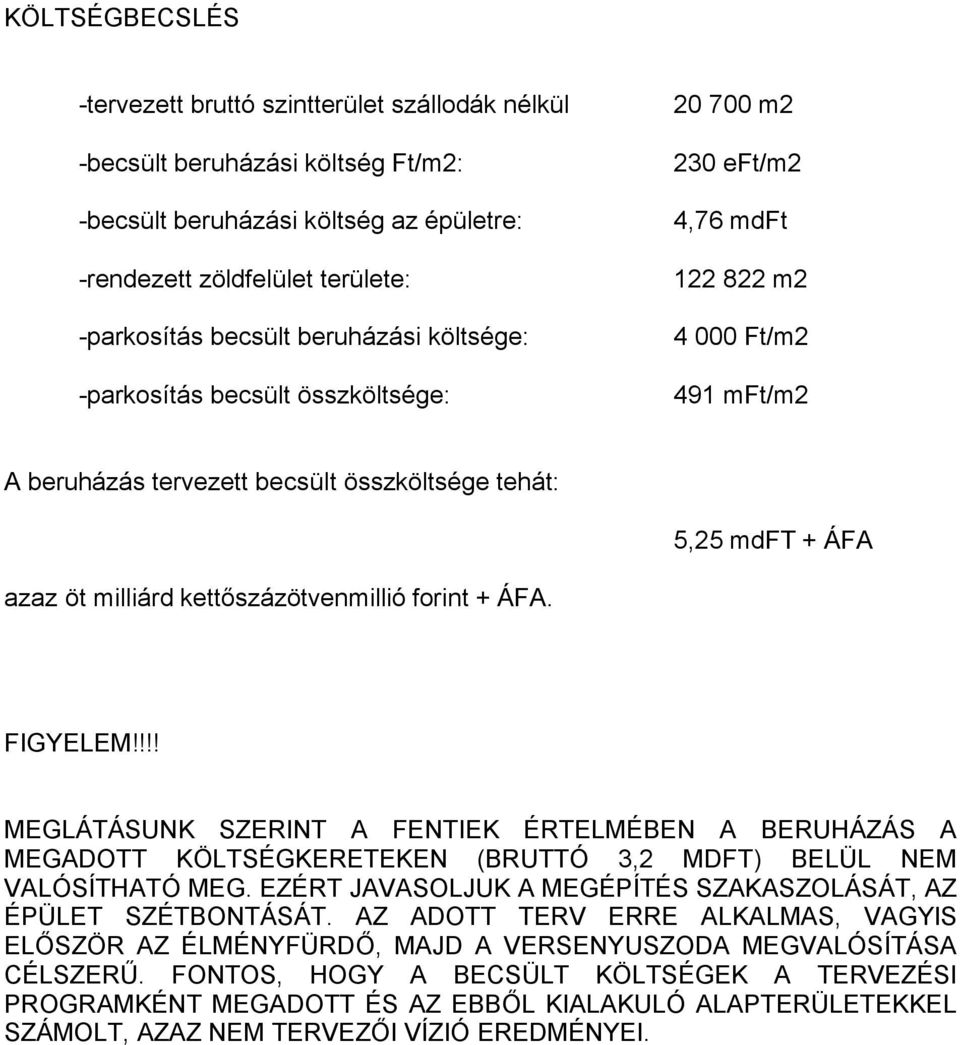 KÖLTSÉGBECSLÉS

-tervezett bruttó szintterület szállodák nélkül 20 700 m2

-becsült beruházási költség Ft/m2: 230 eFt/m2

-becsült beruházási költség az épületre: 4,76 mdFt

-rendezett zöldfelület területe: 122 822 m2

-parkosítás becsült beruházási költsége: 4 000 Ft/m2

-parkosítás becsült összköltsége: 491 mFt/m2

A beruházás tervezett becsült összköltsége tehát:

5,25 mdFT + ÁFA

azaz öt milliárd kettőszázötvenmillió forint + ÁFA.

FIGYELEM!!!!

MEGLÁTÁSUNK SZERINT A FENTIEK ÉRTELMÉBEN A BERUHÁZÁS A MEGADOTT KÖLTSÉGKERETEKEN (BRUTTÓ 3,2 MDFT) BELÜL NEM VALÓSÍTHATÓ MEG. EZÉRT JAVASOLJUK A MEGÉPÍTÉS SZAKASZOLÁSÁT, AZ ÉPÜLET SZÉTBONTÁSÁT. AZ ADOTT TERV ERRE ALKALMAS, VAGYIS ELŐSZÖR AZ ÉLMÉNYFÜRDŐ, MAJD A VERSENYUSZODA MEGVALÓSÍTÁSA CÉLSZERŰ. FONTOS, HOGY A BECSÜLT KÖLTSÉGEK A TERVEZÉSI PROGRAMKÉNT MEGADOTT ÉS AZ EBBŐL KIALAKULÓ ALAPTERÜLETEKKEL SZÁMOLT, AZAZ NEM TERVEZŐI VÍZIÓ EREDMÉNYEI.